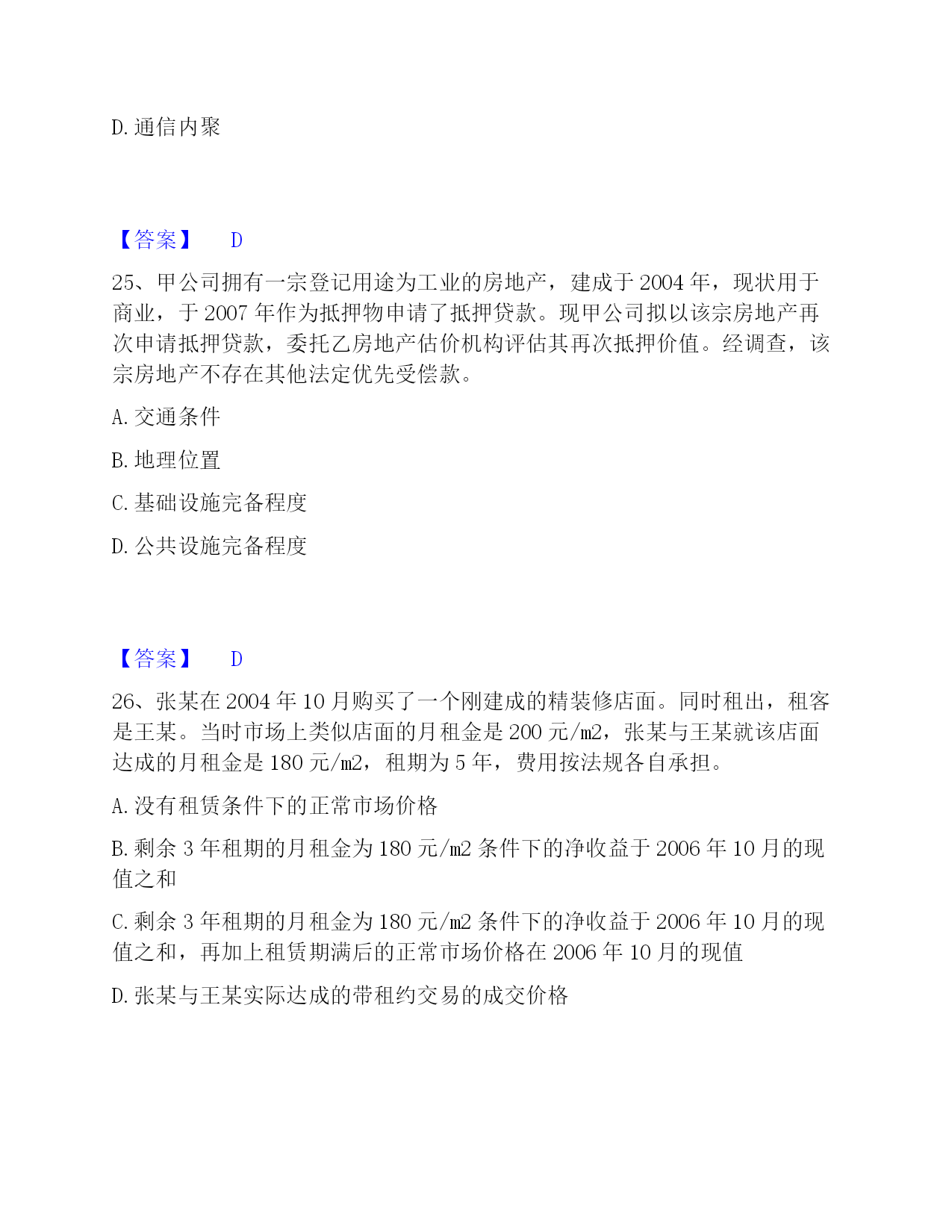 D. 通信内聚

【答案】 D

25、甲公司拥有一宗登记用途为工业的房地产，建成于 2004 年，现状用于商业，于 2007 年作为抵押物申请了抵押贷款。现甲公司拟以该宗房地产再次申请抵押贷款，委托乙房地产估价机构评估其再次抵押价值。经调查，该宗房地产不存在其他法定优先受偿款。

A. 交通条件

B. 地理位置

C. 基础设施完备程度

D. 公共设施完备程度

【答案】 D

26、张某在 2004 年 10 月购买了一个刚建成的精装修店面。同时租出，租客是王某。当时市场上类似店面的月租金是 200 元/m2，张某与王某就该店面达成的月租金是 180 元/m2，租期为 5 年，费用按法规各自承担。

A. 没有租赁条件下的正常市场价格

B. 剩余 3 年租期的月租金为 180 元/m2 条件下的净收益于 2006 年 10 月的现值之和

C. 剩余 3 年租期的月租金为 180 元/m2 条件下的净收益于 2006 年 10 月的现值之和，再加上租赁期满后的正常市场价格在 2006 年 10 月的现值

D. 张某与王某实际达成的带租约交易的成交价格